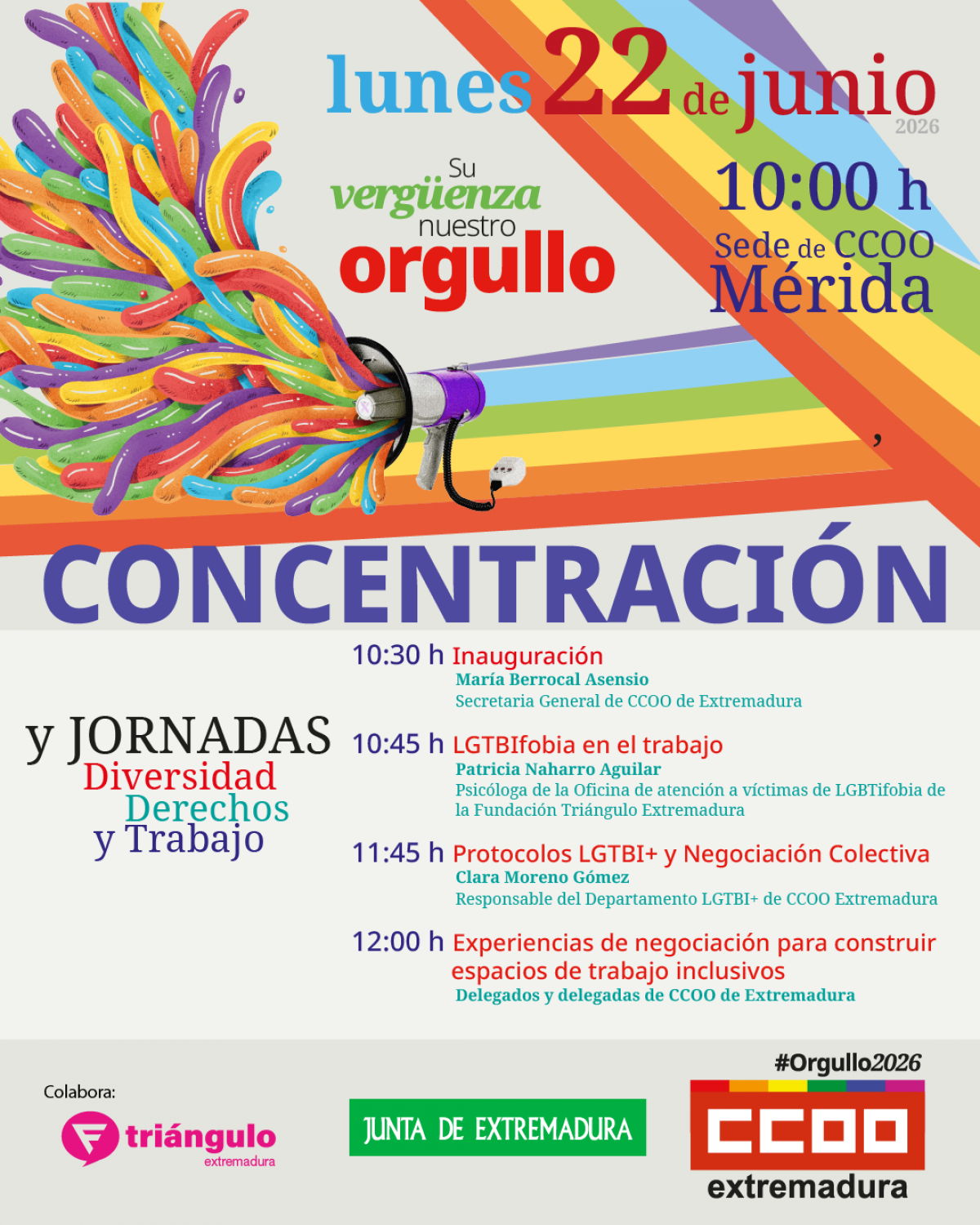 lunes 22 de junio
2026

Su vergüenza nuestro orgullo

10:00 h
Sede de CCOO
Mérida

CONCENTRACIÓN

y JORNADAS
Diversidad
Derechos
y Trabajo

10:30 h Inauguración
María Berrocal Asensio
Secretaria General de CCOO de Extremadura

10:45 h LGTBIfobia en el trabajo
Patricia Naharro Aguilar
Psicóloga de la Oficina de atención a víctimas de LGBTifobia de la Fundación Triángulo Extremadura

11:45 h Protocolos LGTBI+ y Negociación Colectiva
Clara Moreno Gómez
Responsable del Departamento LGTBI+ de CCOO Extremadura

12:00 h Experiencias de negociación para construir espacios de trabajo inclusivos
Delegados y delegadas de CCOO de Extremadura

Colabora:
triángulo
extremadura

JUNTA DE EXTREMADURA

#Orgullo2026
CCOO
extremadura